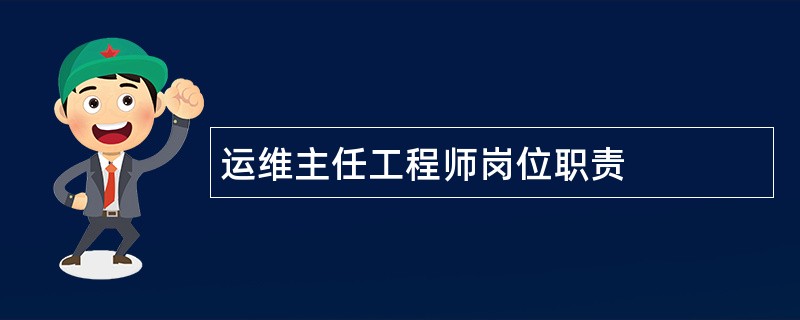 运维主任工程师岗位职责